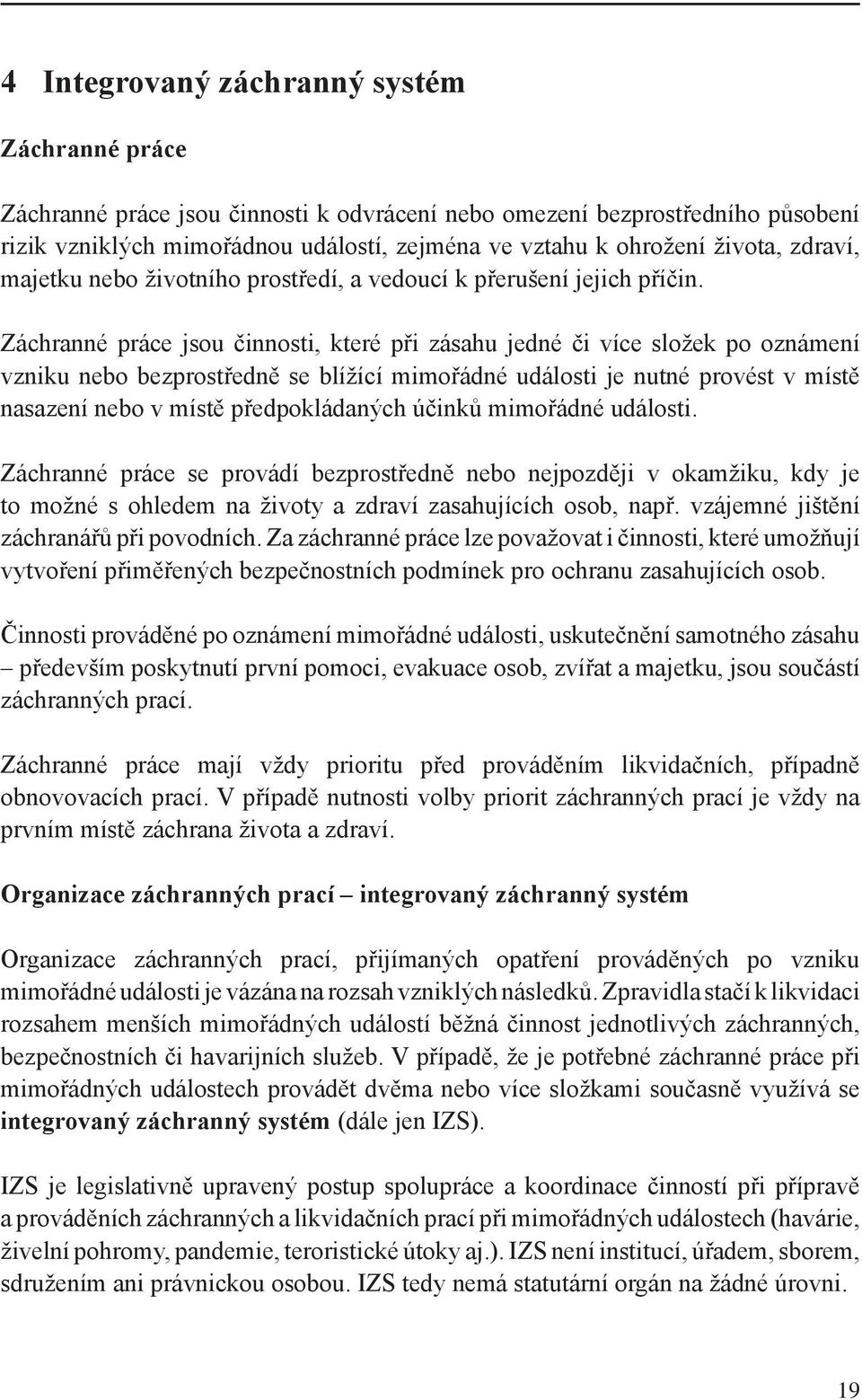 4 Integrovaný záchranný systém

Záchranné práce

Záchranné práce jsou činnosti k odvrácení nebo omezení bezprostředního působení rizik vzniklých mimořádnou událostí, zejména ve vztahu k ohrožení života, zdraví, majetku nebo životního prostředí, a vedoucí k přerušení jejich příčin.

Záchranné práce jsou činnosti, které při zásahu jedné či více složek po oznámení vzniku nebo bezprostředně se blížící mimořádné události je nutné provést v místě nasazení nebo v místě předpokládaných účinků mimořádné události.

Záchranné práce se provádí bezprostředně nebo nejpozději v okamžiku, kdy je to možné s ohledem na životy a zdraví zasahujících osob, např. vzájemné jištění záchranářů při povodních. Za záchranné práce lze považovat i činnosti, které umožňují vytvoření přiměřených bezpečnostních podmínek pro ochranu zasahujících osob.

Činnosti prováděné po oznámení mimořádné události, uskutečnění samotného zásahu – především poskytnutí první pomoci, evakuace osob, zvířat a majetku, jsou součástí záchranných prací.

Záchranné práce mají vždy prioritu před prováděním likvidačních, případně obnovovacích prací. V případě nutnosti volby priorit záchranných prací je vždy na prvním místě záchrana života a zdraví.

Organizace záchranných prací – integrovaný záchranný systém

Organizace záchranných prací, přijímaných opatření prováděných po vzniku mimořádné události je vázána na rozsah vzniklých následků. Zpravidla stačí k likvidaci rozsahem menších mimořádných událostí běžná činnost jednotlivých záchranných, bezpečnostních či havarijních služeb. V případě, že je potřebné záchranné práce při mimořádných událostech provádět dvěma nebo více složkami současně využívá se integrovaný záchranný systém (dále jen IZS).

IZS je legislativně upravený postup spolupráce a koordinace činností při přípravě a prováděních záchranných a likvidačních prací při mimořádných událostech (havárie, živelní pohromy, pandemie, teroristické útoky aj.). IZS není institucí, úřadem, sborem, sdružením ani právnickou osobou. IZS tedy nemá statutární orgán na žádné úrovni.

19